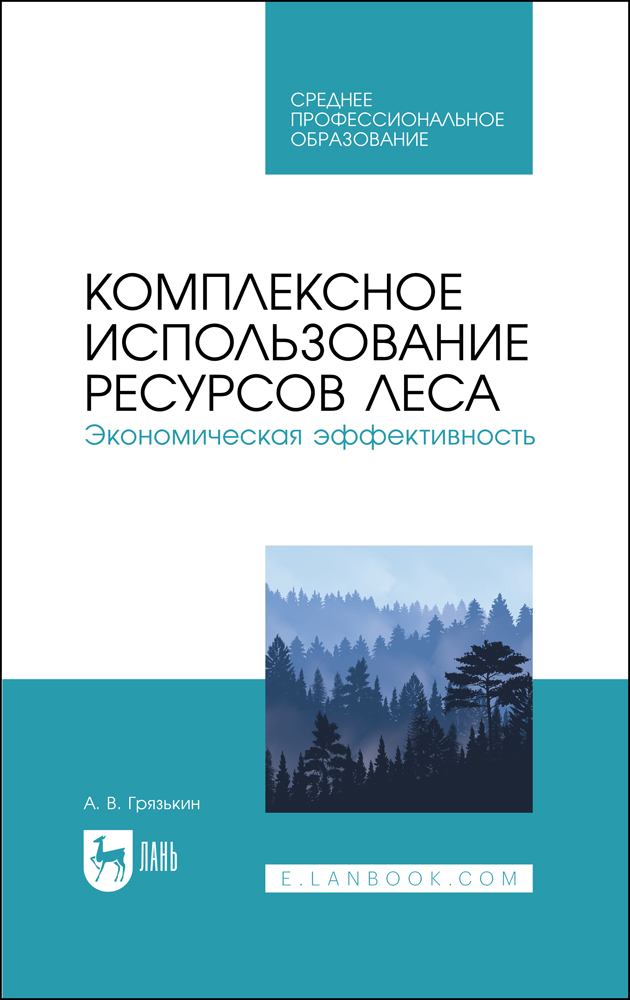 СРЕДНЕЕ ПРОФЕССИОНАЛЬНОЕ ОБРАЗОВАНИЕ

КОМПЛЕКСНОЕ ИСПОЛЬЗОВАНИЕ РЕСУРСОВ ЛЕСА
Экономическая эффективность

А. В. Грязькин

ЛАНЬ

E.LANBOOK.COM